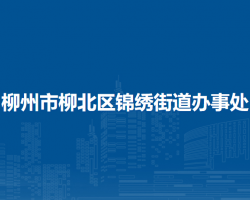 柳州市柳北区锦绣街道办事处